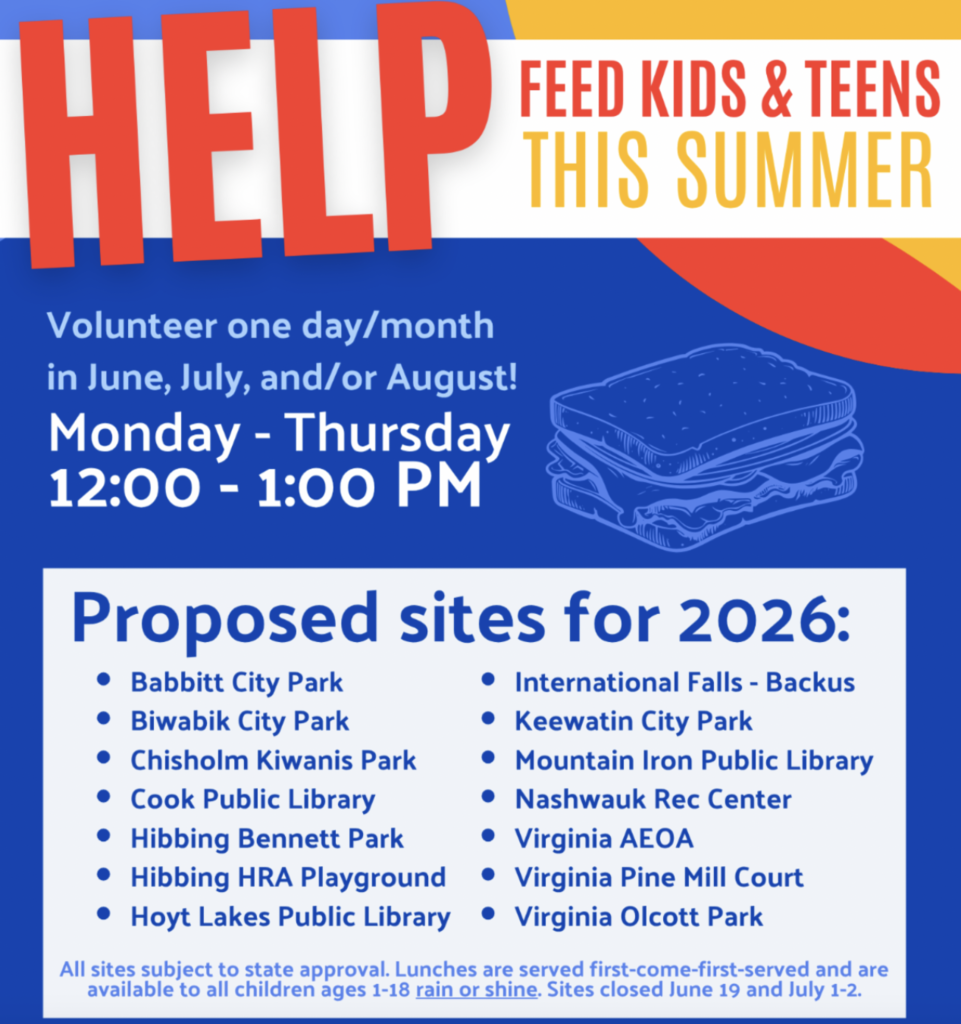 HELP

FEED KIDS & TEENS
THIS SUMMER

Volunteer one day/month in June, July, and/or August!

Monday - Thursday
12:00 - 1:00 PM

Proposed sites for 2026:

- Babbitt City Park
- Biwabik City Park
- Chisholm Kiwanis Park
- Cook Public Library
- Hibbing Bennett Park
- Hibbing HRA Playground
- Hoyt Lakes Public Library
- International Falls - Backus
- Keewatin City Park
- Mountain Iron Public Library
- Nashwauk Rec Center
- Virginia AEOA
- Virginia Pine Mill Court
- Virginia Olcott Park

All sites subject to state approval. Lunches are served first-come-first-served and are available to all children ages 1-18 rain or shine. Sites closed June 19 and July 1-2.